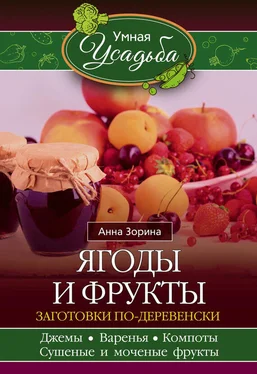 Умная Усадьба

Анна Зорина

ЯГОДЫ И ФРУКТЫ

ЗАГОТОВКИ ПО-ДЕРЕВЕНСКИ

Джемы • Варенья • Компоты
Сушеные и моченые фрукты